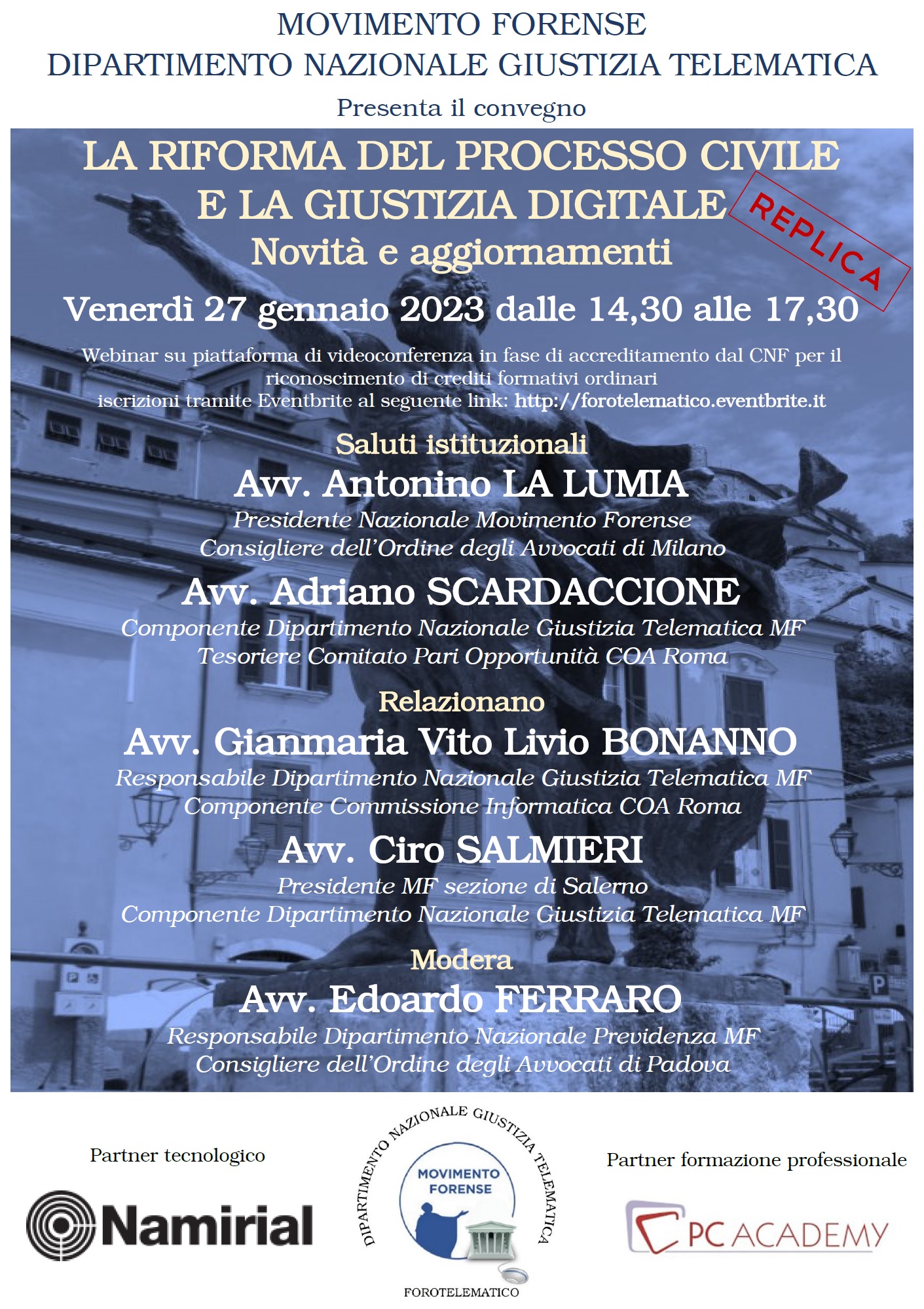 MOVIMENTO FORENSE
DIPARTIMENTO NAZIONALE GIUSTIZIA TELEMATICA

Presenta il convegno

LA RIFORMA DEL PROCESSO CIVILE
E LA GIUSTIZIA DIGITALE

REPLICA

Novità e aggiornamenti

Venerdì 27 gennaio 2023 dalle 14,30 alle 17,30

Webinar su piattaforma di videoconferenza in fase di accreditamento dal CNF per il riconoscimento di crediti formativi ordinari
iscrizioni tramite Eventbrite al seguente link: http://forotelematico.eventbrite.it

Saluti istituzionali

Avv. Antonino LA LUMIA
Presidente Nazionale Movimento Forense
Consigliere dell'Ordine degli Avvocati di Milano

Avv. Adriano SCARDACCIONE
Componente Dipartimento Nazionale Giustizia Telematica MF
Tesoriere Comitato Pari Opportunità COA Roma

Relazionano

Avv. Gianmaria Vito Livio BONANNO
Responsabile Dipartimento Nazionale Giustizia Telematica MF
Componente Commissione Informatica COA Roma

Avv. Ciro SALMIERI
Presidente MF sezione di Salerno
Componente Dipartimento Nazionale Giustizia Telematica MF

Modera

Avv. Edoardo FERRARO
Responsabile Dipartimento Nazionale Previdenza MF
Consigliere dell'Ordine degli Avvocati di Padova

Partner tecnologico

Namirial

DIPARTIMENTO NAZIONALE GIUSTIZIA TELEMATICA
MOVIMENTO FORENSE
FOROTELEMATICO

Partner formazione professionale

PC ACADEMY